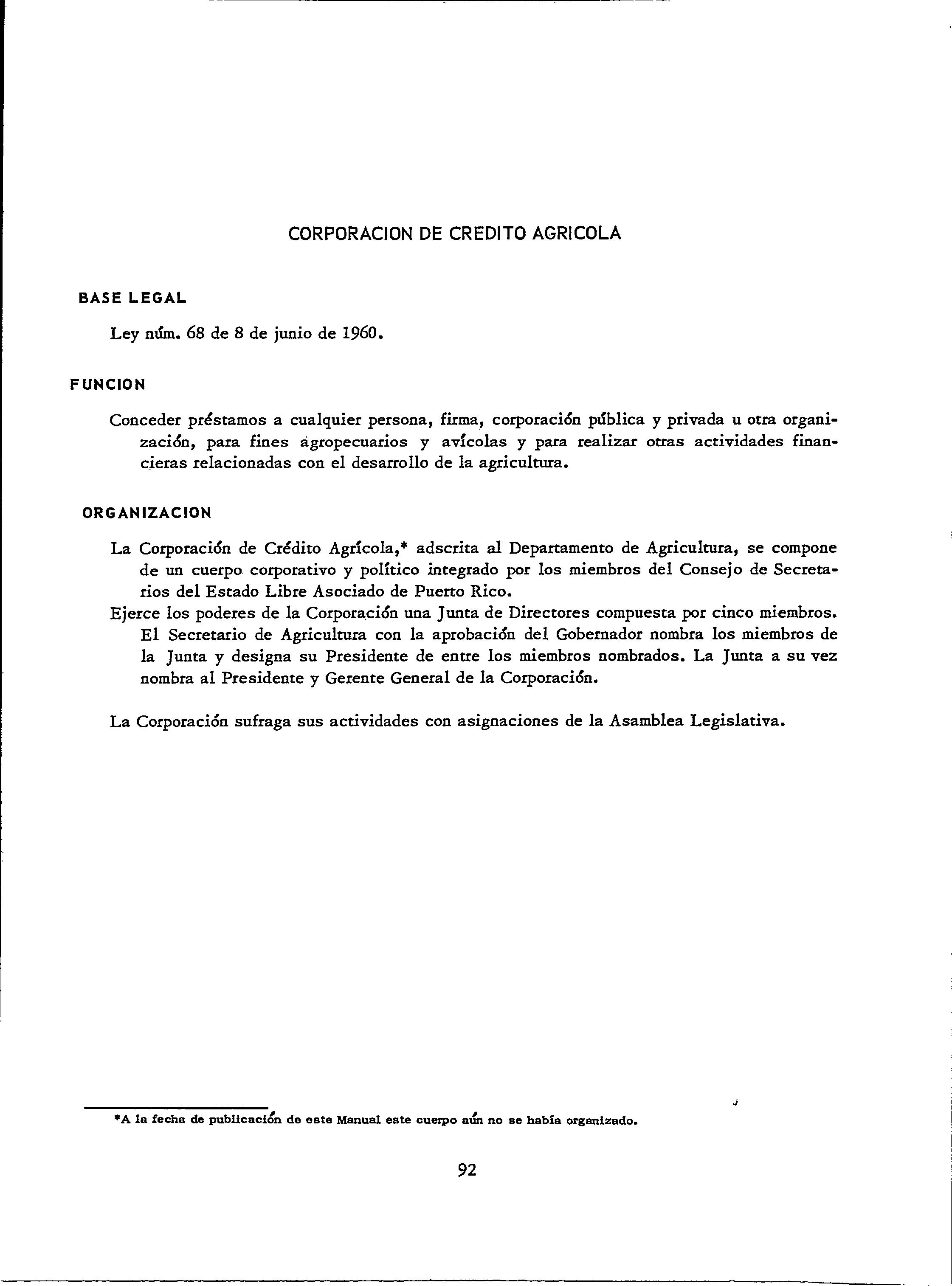 CORPORACION DE CREDITO AGRICOLA

BASE LEGAL

Ley núm. 68 de 8 de junio de 1960.

FUNCION

Conceder préstamos a cualquier persona, firma, corporación pública y privada u otra organización, para fines agropecuarios y avícolas y para realizar otras actividades financieras relacionadas con el desarrollo de la agricultura.

ORGANIZACION

La Corporación de Crédito Agrícola,* adscrita al Departamento de Agricultura, se compone de un cuerpo corporativo y político integrado por los miembros del Consejo de Secretarios del Estado Libre Asociado de Puerto Rico.
Ejerce los poderes de la Corporación una Junta de Directores compuesta por cinco miembros. El Secretario de Agricultura con la aprobación del Gobernador nombra los miembros de la Junta y designa su Presidente de entre los miembros nombrados. La Junta a su vez nombra al Presidente y Gerente General de la Corporación.

La Corporación sufraga sus actividades con asignaciones de la Asamblea Legislativa.

*A la fecha de publicación de este Manual este cuerpo aún no se había organizado.

92